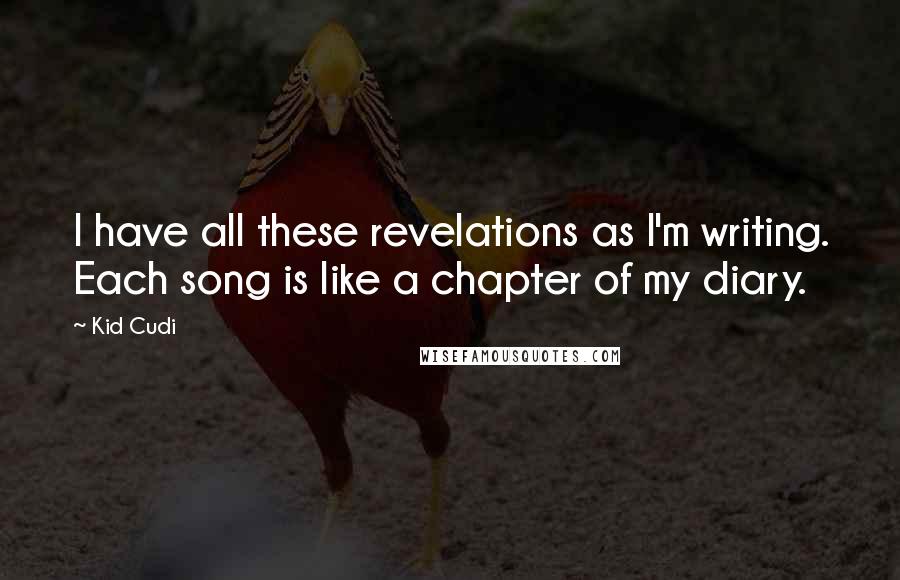 I have all these revelations as I'm writing. Each song is like a chapter of my diary.

~ Kid Cudi

WISEFAMOUSQUOTES.COM